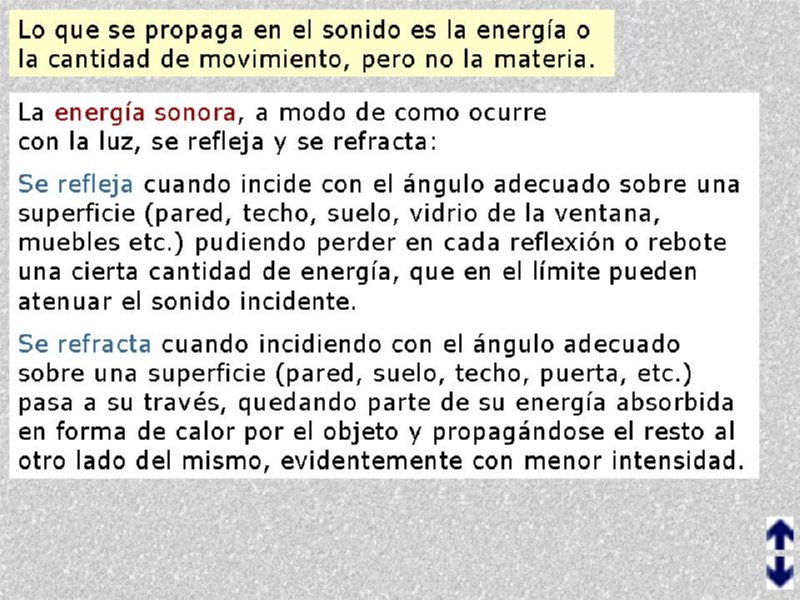 Lo que se propaga en el sonido es la energía o la cantidad de movimiento, pero no la materia.

La energía sonora, a modo de como ocurre con la luz, se refleja y se refracta:

Se refleja cuando incide con el ángulo adecuado sobre una superficie (pared, techo, suelo, vidrio de la ventana, muebles etc.) pudiendo perder en cada reflexión o rebote una cierta cantidad de energía, que en el límite pueden atenuar el sonido incidente.

Se refracta cuando incidiendo con el ángulo adecuado sobre una superficie (pared, suelo, techo, puerta, etc.) pasa a su través, quedando parte de su energía absorbida en forma de calor por el objeto y propagándose el resto al otro lado del mismo, evidentemente con menor intensidad.